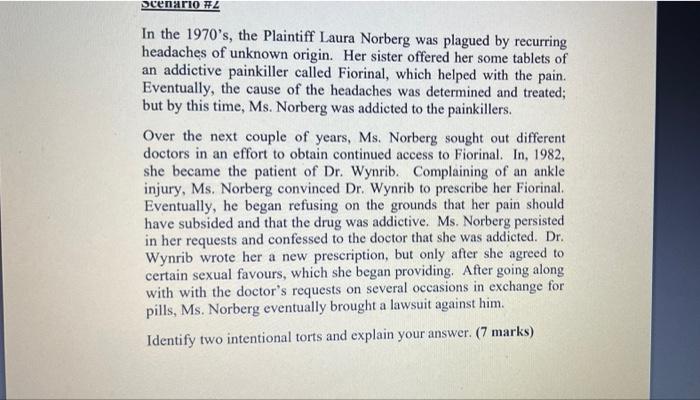 Scenario #2

In the 1970's, the Plaintiff Laura Norberg was plagued by recurring headaches of unknown origin. Her sister offered her some tablets of an addictive painkiller called Fiorinal, which helped with the pain. Eventually, the cause of the headaches was determined and treated; but by this time, Ms. Norberg was addicted to the painkillers.

Over the next couple of years, Ms. Norberg sought out different doctors in an effort to obtain continued access to Fiorinal. In, 1982, she became the patient of Dr. Wynrib. Complaining of an ankle injury, Ms. Norberg convinced Dr. Wynrib to prescribe her Fiorinal. Eventually, he began refusing on the grounds that her pain should have subsided and that the drug was addictive. Ms. Norberg persisted in her requests and confessed to the doctor that she was addicted. Dr. Wynrib wrote her a new prescription, but only after she agreed to certain sexual favours, which she began providing. After going along with with the doctor's requests on several occasions in exchange for pills, Ms. Norberg eventually brought a lawsuit against him.

Identify two intentional torts and explain your answer. (7 marks)